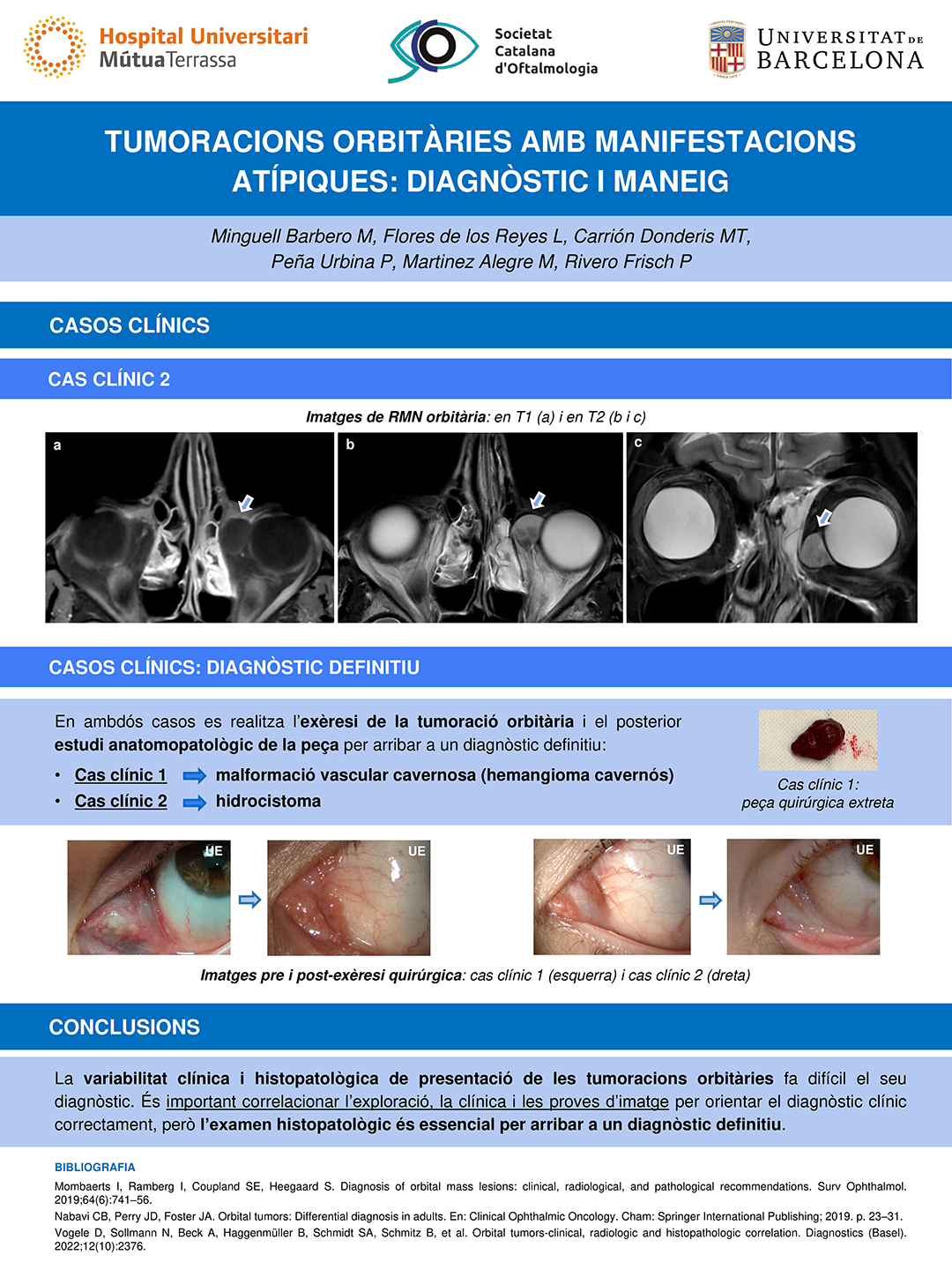 Hospital Universitari MútuaTerrassa

Societat Catalana d'Oftalmologia

UNIVERSITAT DE BARCELONA

TUMORACIONS ORBITÀRIES AMB MANIFESTACIONS ATÍPIQUES: DIAGNÒSTIC I MANEIG

Minguell Barbero M, Flores de los Reyes L, Carrión Donderis MT, Peña Urbina P, Martinez Alegre M, Rivero Frisch P

CASOS CLÍNICS

CAS CLÍNIC 2

Imatges de RMN orbitària: en T1 (a) i en T2 (b i c)

a

b

c

CASOS CLÍNICS: DIAGNÒSTIC DEFINITIU

En ambdós casos es realitza l'exèresi de la tumoració orbitària i el posterior estudi anatomopatològic de la peça per arribar a un diagnòstic definitiu:

• Cas clínic 1 malformació vascular cavernosa (hemangioma cavernós)
• Cas clínic 2 hidrocistoma

Cas clínic 1: peça quirúrgica extreta

UE

UE

UE

UE

Imatges pre i post-exèresi quirúrgica: cas clínic 1 (esquerra) i cas clínic 2 (dreta)

CONCLUSIONS

La variabilitat clínica i histopatològica de presentació de les tumoracions orbitàries fa difícil el seu diagnòstic. És important correlacionar l'exploració, la clínica i les proves d'imatge per orientar el diagnòstic clínic correctament, però l'examen histopatològic és essencial per arribar a un diagnòstic definitiu.

BIBLIOGRAFIA

Mombaerts I, Ramberg I, Coupland SE, Heegaard S. Diagnosis of orbital mass lesions: clinical, radiological, and pathological recommendations. Surv Ophthalmol. 2019;64(6):741–56.

Nabavi CB, Perry JD, Foster JA. Orbital tumors: Differential diagnosis in adults. En: Clinical Ophthalmic Oncology. Cham: Springer International Publishing; 2019. p. 23–31.

Vogele D, Sollmann N, Beck A, Haggenmüller B, Schmidt SA, Schmitz B, et al. Orbital tumors-clinical, radiologic and histopathologic correlation. Diagnostics (Basel). 2022;12(10):2376.